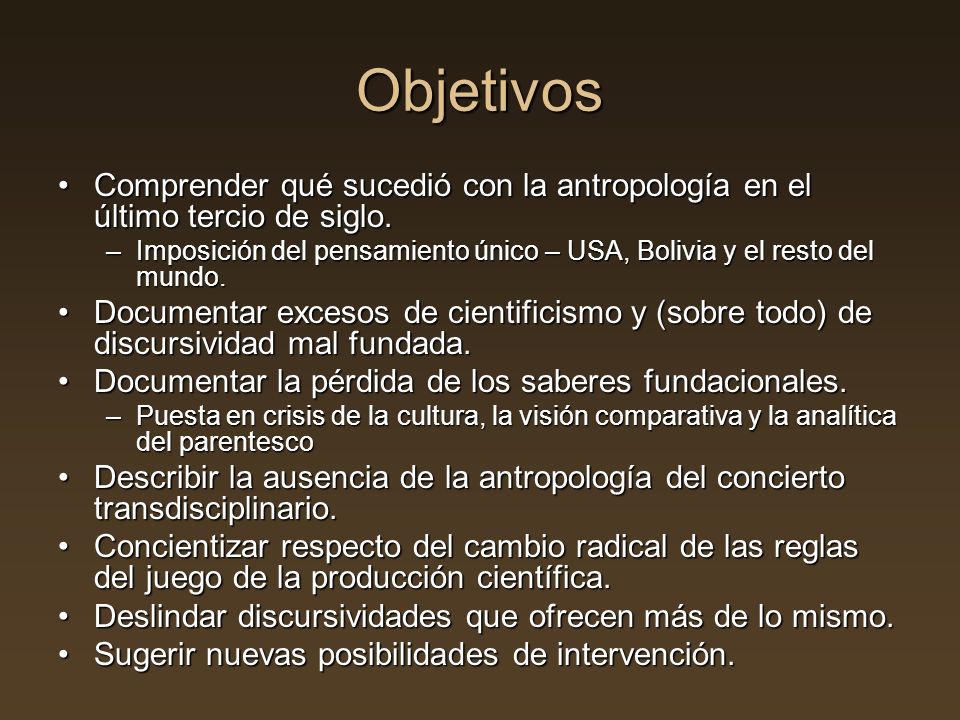 Objetivos

• Comprender qué sucedió con la antropología en el último tercio de siglo.
– Imposición del pensamiento único – USA, Bolivia y el resto del mundo.
• Documentar excesos de cientificismo y (sobre todo) de discursividad mal fundada.
• Documentar la pérdida de los saberes fundacionales.
– Puesta en crisis de la cultura, la visión comparativa y la analítica del parentesco
• Describir la ausencia de la antropología del concierto transdisciplinario.
• Concientizar respecto del cambio radical de las reglas del juego de la producción científica.
• Deslindar discursividades que ofrecen más de lo mismo.
• Sugerir nuevas posibilidades de intervención.